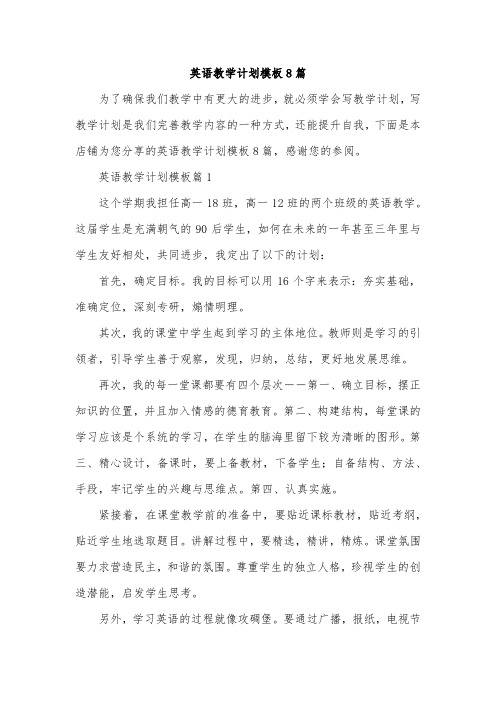 英语教学计划模板8篇

为了确保我们教学中有更大的进步，就必须学会写教学计划，写教学计划是我们完善教学内容的一种方式，还能提升自我，下面是本店铺为您分享的英语教学计划模板8篇，感谢您的参阅。

英语教学计划模板篇1

这个学期我担任高一18班，高一12班的两个班级的英语教学。这届学生是充满朝气的90后学生，如何在未来的一年甚至三年里与学生友好相处，共同进步，我定出了以下的计划：

首先，确定目标。我的目标可以用16个字来表示：夯实基础，准确定位，深刻专研，煽情明理。

其次，我的课堂中学生起到学习的主体地位。教师则是学习的引领者，引导学生善于观察，发现，归纳，总结，更好地发展思维。

再次，我的每一堂课都要有四个层次——第一、确立目标，摆正知识的位置，并且加入情感的德育教育。第二、构建结构，每堂课的学习应该是个系统的学习，在学生的脑海里留下较为清晰的图形。第三、精心设计，备课时，要上备教材，下备学生；自备结构、方法、手段，牢记学生的兴趣与思维点。第四、认真实施。

紧接着，在课堂教学前的准备中，要贴近课标教材，贴近考纲，贴近学生地选取题目。讲解过程中，要精选，精讲，精练。课堂氛围要力求营造民主，和谐的氛围。尊重学生的独立人格，珍视学生的创造潜能，启发学生思考。

另外，学习英语的过程就像攻碉堡。要通过广播，报纸，电视节